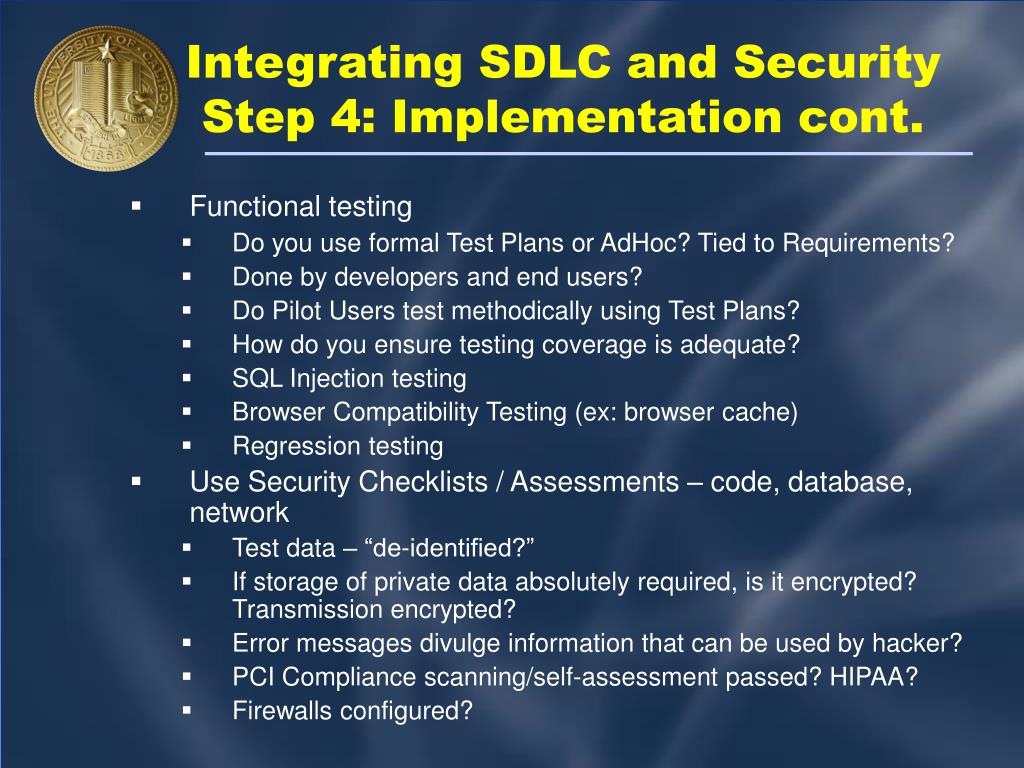 THE UNIVERSITY OF CALIFORNIA
LET THERE BE LIGHT
1868

Integrating SDLC and Security
Step 4: Implementation cont.

▪ Functional testing
  ▪ Do you use formal Test Plans or AdHoc? Tied to Requirements?
  ▪ Done by developers and end users?
  ▪ Do Pilot Users test methodically using Test Plans?
  ▪ How do you ensure testing coverage is adequate?
  ▪ SQL Injection testing
  ▪ Browser Compatibility Testing (ex: browser cache)
  ▪ Regression testing
▪ Use Security Checklists / Assessments – code, database, network
  ▪ Test data – “de-identified?”
  ▪ If storage of private data absolutely required, is it encrypted? Transmission encrypted?
  ▪ Error messages divulge information that can be used by hacker?
  ▪ PCI Compliance scanning/self-assessment passed? HIPAA?
  ▪ Firewalls configured?